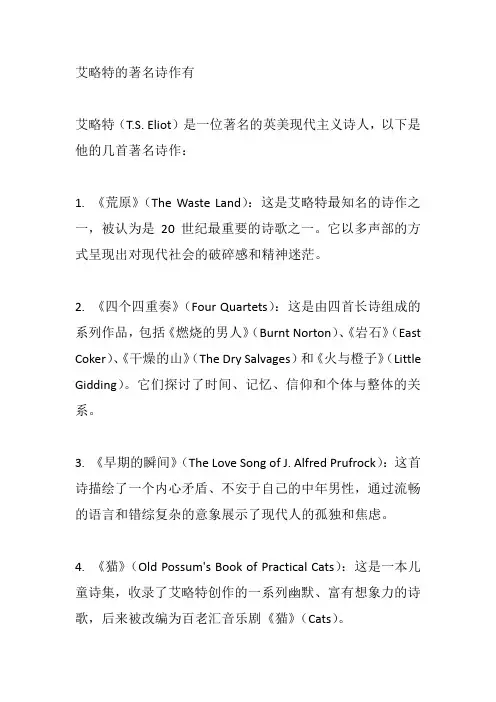 艾略特的著名诗作有

艾略特（T.S. Eliot）是一位著名的英美现代主义诗人，以下是他的几首著名诗作：

1. 《荒原》（The Waste Land）：这是艾略特最知名的诗作之一，被认为是 20 世纪最重要的诗歌之一。它以多声部的方式呈现出对现代社会的破碎感和精神迷茫。

2. 《四个四重奏》（Four Quartets）：这是由四首长诗组成的系列作品，包括《燃烧的男人》（Burnt Norton）、《岩石》（East Coker）、《干燥的山》（The Dry Salvages）和《火与橙子》（Little Gidding）。它们探讨了时间、记忆、信仰和个体与整体的关系。

3. 《早期的瞬间》（The Love Song of J. Alfred Prufrock）：这首诗描绘了一个内心矛盾、不安于自己的中年男性，通过流畅的语言和错综复杂的意象展示了现代人的孤独和焦虑。

4. 《猫》（Old Possum's Book of Practical Cats）：这是一本儿童诗集，收录了艾略特创作的一系列幽默、富有想象力的诗歌，后来被改编为百老汇音乐剧《猫》（Cats）。